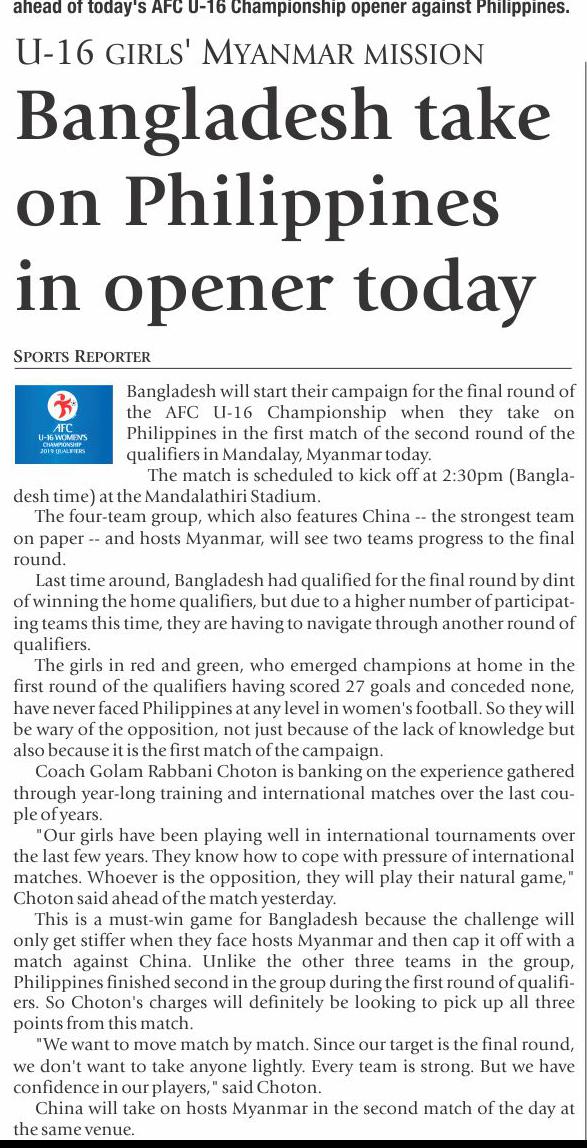 ahead of today's AFC U-16 Championship opener against Philippines.

U-16 GIRLS' MYANMAR MISSION

Bangladesh take on Philippines in opener today

SPORTS REPORTER

AFC U-16 WOMEN'S CHAMPIONSHIP 2019 QUALIFIERS

Bangladesh will start their campaign for the final round of the AFC U-16 Championship when they take on Philippines in the first match of the second round of the qualifiers in Mandalay, Myanmar today.

The match is scheduled to kick off at 2:30pm (Bangladesh time) at the Mandalathiri Stadium.

The four-team group, which also features China -- the strongest team on paper -- and hosts Myanmar, will see two teams progress to the final round.

Last time around, Bangladesh had qualified for the final round by dint of winning the home qualifiers, but due to a higher number of participating teams this time, they are having to navigate through another round of qualifiers.

The girls in red and green, who emerged champions at home in the first round of the qualifiers having scored 27 goals and conceded none, have never faced Philippines at any level in women's football. So they will be wary of the opposition, not just because of the lack of knowledge but also because it is the first match of the campaign.

Coach Golam Rabbani Choton is banking on the experience gathered through year-long training and international matches over the last couple of years.

"Our girls have been playing well in international tournaments over the last few years. They know how to cope with pressure of international matches. Whoever is the opposition, they will play their natural game," Choton said ahead of the match yesterday.

This is a must-win game for Bangladesh because the challenge will only get stiffer when they face hosts Myanmar and then cap it off with a match against China. Unlike the other three teams in the group, Philippines finished second in the group during the first round of qualifiers. So Choton's charges will definitely be looking to pick up all three points from this match.

"We want to move match by match. Since our target is the final round, we don't want to take anyone lightly. Every team is strong. But we have confidence in our players," said Choton.

China will take on hosts Myanmar in the second match of the day at the same venue.